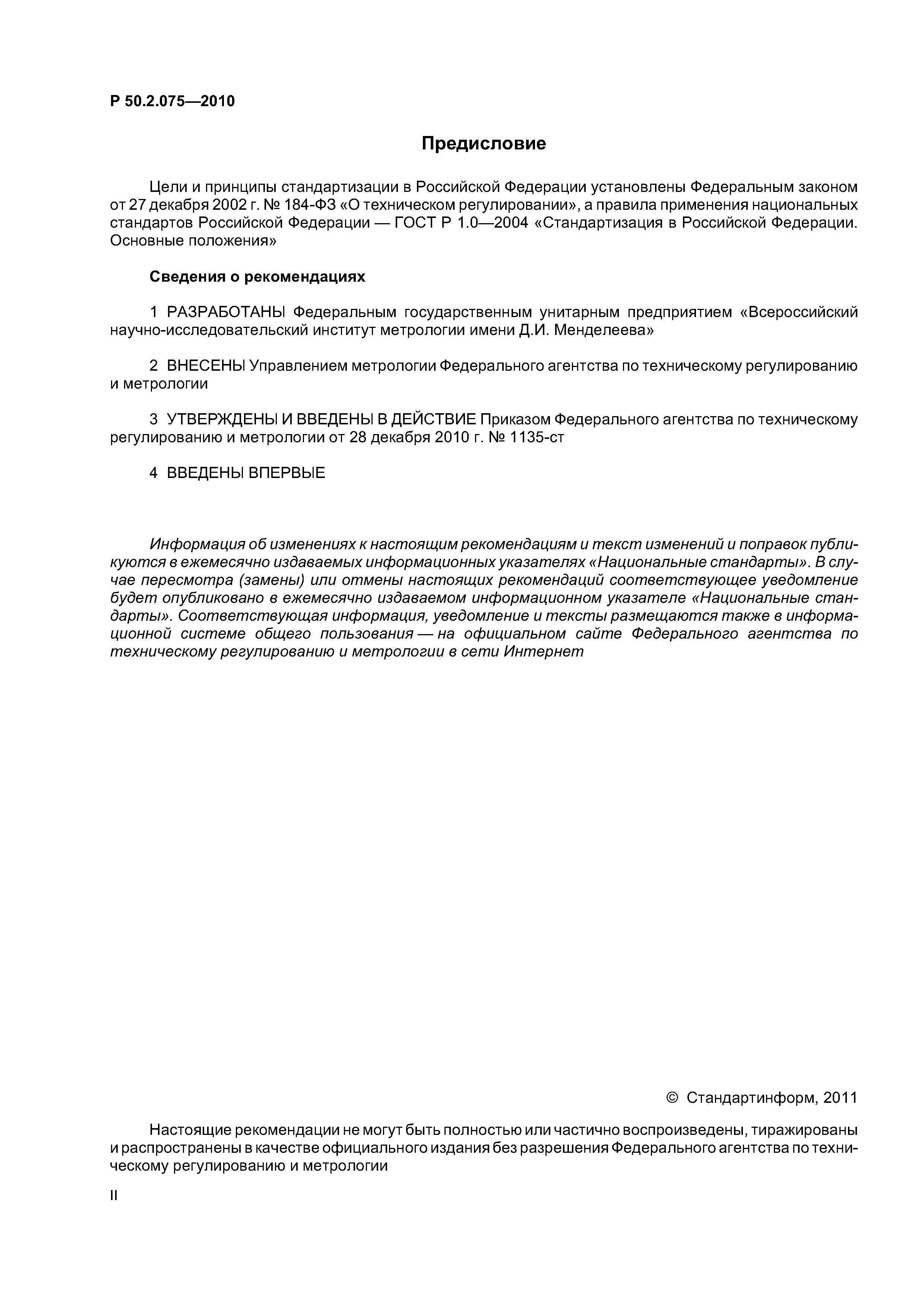 Р 50.2.075—2010

Предисловие

Цели и принципы стандартизации в Российской Федерации установлены Федеральным законом от 27 декабря 2002 г. № 184-ФЗ «О техническом регулировании», а правила применения национальных стандартов Российской Федерации — ГОСТ Р 1.0—2004 «Стандартизация в Российской Федерации. Основные положения»

Сведения о рекомендациях

1 РАЗРАБОТАНЫ Федеральным государственным унитарным предприятием «Всероссийский научно-исследовательский институт метрологии имени Д.И. Менделеева»

2 ВНЕСЕНЫ Управлением метрологии Федерального агентства по техническому регулированию и метрологии

3 УТВЕРЖДЕНЫ И ВВЕДЕНЫ В ДЕЙСТВИЕ Приказом Федерального агентства по техническому регулированию и метрологии от 28 декабря 2010 г. № 1135-ст

4 ВВЕДЕНЫ ВПЕРВЫЕ

Информация об изменениях к настоящим рекомендациям и текст изменений и поправок публикуются в ежемесячно издаваемых информационных указателях «Национальные стандарты». В случае пересмотра (замены) или отмены настоящих рекомендаций соответствующее уведомление будет опубликовано в ежемесячно издаваемом информационном указателе «Национальные стандарты». Соответствующая информация, уведомление и тексты размещаются также в информационной системе общего пользования — на официальном сайте Федерального агентства по техническому регулированию и метрологии в сети Интернет

© Стандартинформ, 2011

Настоящие рекомендации не могут быть полностью или частично воспроизведены, тиражированы и распространены в качестве официального издания без разрешения Федерального агентства по техническому регулированию и метрологии

II